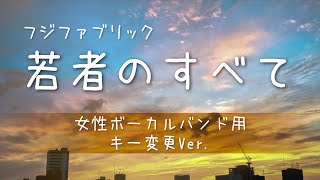 フジファブリック

若者のすべて

女性ボーカルバンド用
キー変更Ver.